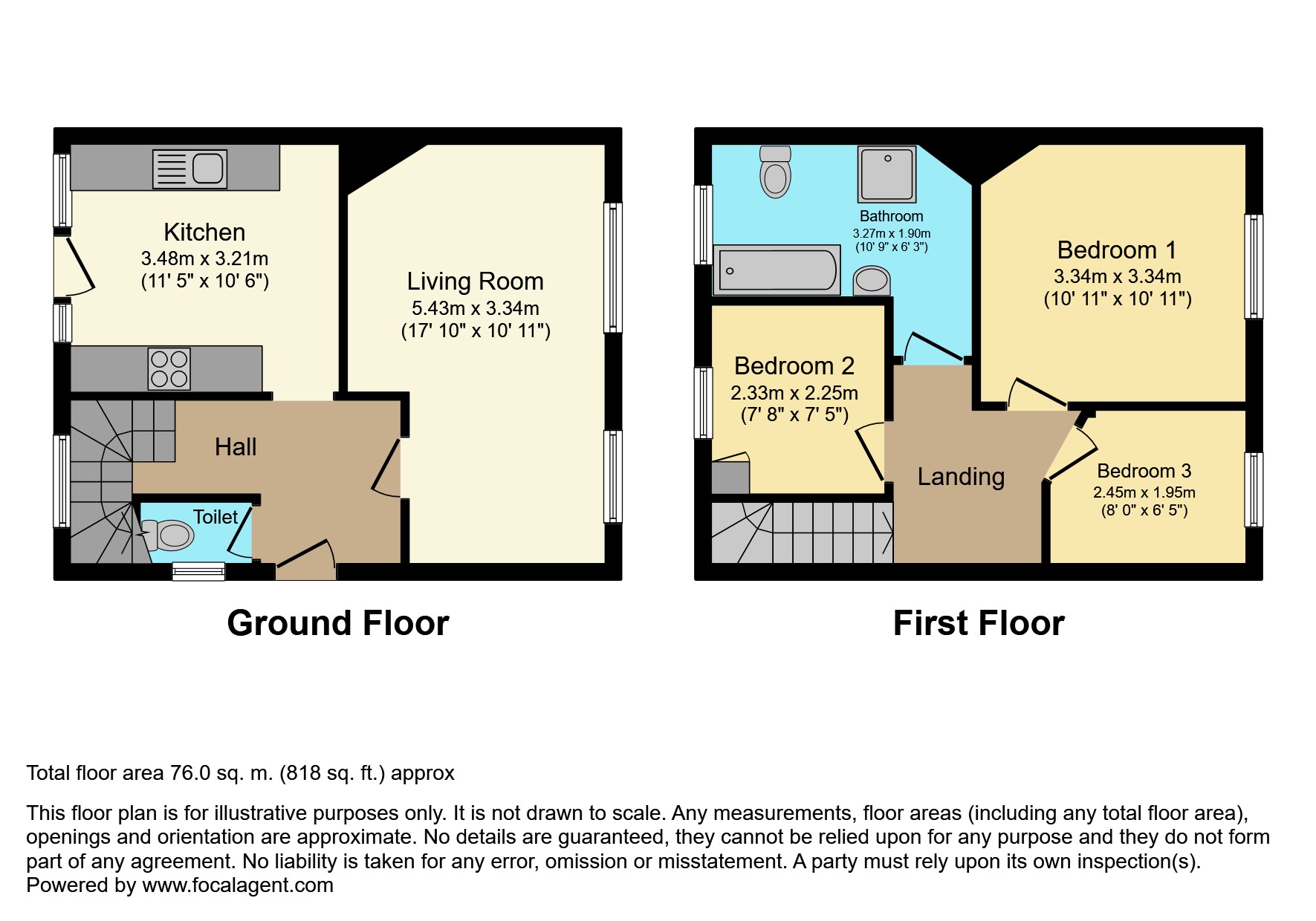 Kitchen
3.48m x 3.21m
(11' 5" x 10' 6")

Living Room
5.43m x 3.34m
(17' 10" x 10' 11")

Hall

Toilet

Ground Floor

Bathroom
3.27m x 1.90m
(10' 9" x 6' 3")

Bedroom 1
3.34m x 3.34m
(10' 11" x 10' 11")

Bedroom 2
2.33m x 2.25m
(7' 8" x 7' 5")

Landing

Bedroom 3
2.45m x 1.95m
(8' 0" x 6' 5")

First Floor

Total floor area 76.0 sq. m. (818 sq. ft.) approx

This floor plan is for illustrative purposes only. It is not drawn to scale. Any measurements, floor areas (including any total floor area), openings and orientation are approximate. No details are guaranteed, they cannot be relied upon for any purpose and they do not form part of any agreement. No liability is taken for any error, omission or misstatement. A party must rely upon its own inspection(s).
Powered by www.focalagent.com